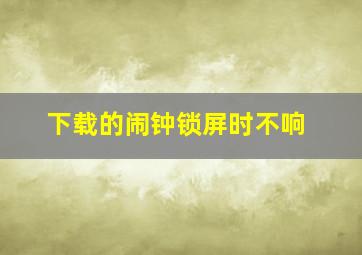 下载的闹钟锁屏时不响